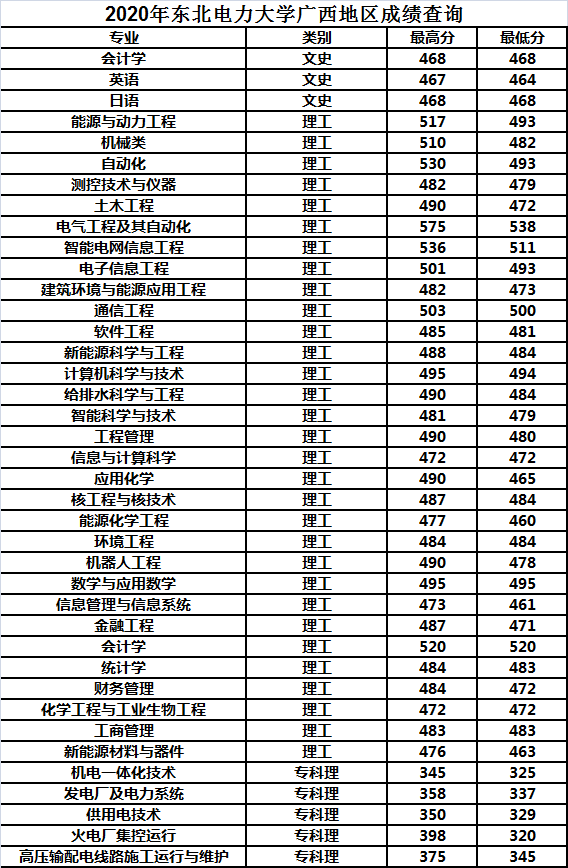 2020年东北电力大学广西地区成绩查询

| 专业 | 类别 | 最高分 | 最低分 |
|---|---|---|---|
| 会计学 | 文史 | 468 | 468 |
| 英语 | 文史 | 467 | 464 |
| 日语 | 文史 | 468 | 468 |
| 能源与动力工程 | 理工 | 517 | 493 |
| 机械类 | 理工 | 510 | 482 |
| 自动化 | 理工 | 530 | 493 |
| 测控技术与仪器 | 理工 | 482 | 479 |
| 土木工程 | 理工 | 490 | 472 |
| 电气工程及其自动化 | 理工 | 575 | 538 |
| 智能电网信息工程 | 理工 | 536 | 511 |
| 电子信息工程 | 理工 | 501 | 493 |
| 建筑环境与能源应用工程 | 理工 | 482 | 473 |
| 通信工程 | 理工 | 503 | 500 |
| 软件工程 | 理工 | 485 | 481 |
| 新能源科学与工程 | 理工 | 488 | 484 |
| 计算机科学与技术 | 理工 | 495 | 494 |
| 给排水科学与工程 | 理工 | 490 | 484 |
| 智能科学与技术 | 理工 | 481 | 479 |
| 工程管理 | 理工 | 490 | 480 |
| 信息与计算科学 | 理工 | 472 | 472 |
| 应用化学 | 理工 | 490 | 465 |
| 核工程与核技术 | 理工 | 487 | 484 |
| 能源化学工程 | 理工 | 477 | 460 |
| 环境工程 | 理工 | 484 | 484 |
| 机器人工程 | 理工 | 490 | 478 |
| 数学与应用数学 | 理工 | 495 | 495 |
| 信息管理与信息系统 | 理工 | 473 | 461 |
| 金融工程 | 理工 | 487 | 471 |
| 会计学 | 理工 | 520 | 520 |
| 统计学 | 理工 | 484 | 483 |
| 财务管理 | 理工 | 484 | 472 |
| 化学工程与工业生物工程 | 理工 | 472 | 472 |
| 工商管理 | 理工 | 483 | 483 |
| 新能源材料与器件 | 理工 | 476 | 463 |
| 机电一体化技术 | 专科理 | 345 | 325 |
| 发电厂及电力系统 | 专科理 | 358 | 337 |
| 供用电技术 | 专科理 | 350 | 329 |
| 火电厂集控运行 | 专科理 | 398 | 320 |
| 高压输配电线路施工运行与维护 | 专科理 | 375 | 345 |